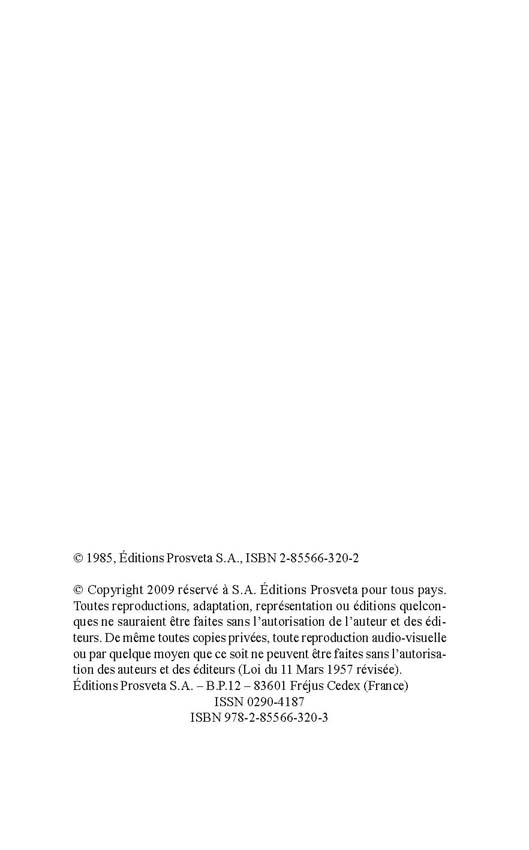 © 1985, Éditions Prosveta S.A., ISBN 2-85566-320-2

© Copyright 2009 réservé à S.A. Éditions Prosveta pour tous pays. Toutes reproductions, adaptation, représentation ou éditions quelconques ne sauraient être faites sans l'autorisation de l'auteur et des éditeurs. De même toutes copies privées, toute reproduction audio-visuelle ou par quelque moyen que ce soit ne peuvent être faites sans l'autorisation des auteurs et des éditeurs (Loi du 11 Mars 1957 révisée).
Éditions Prosveta S.A. – B.P.12 – 83601 Fréjus Cedex (France)
ISSN 0290-4187
ISBN 978-2-85566-320-3